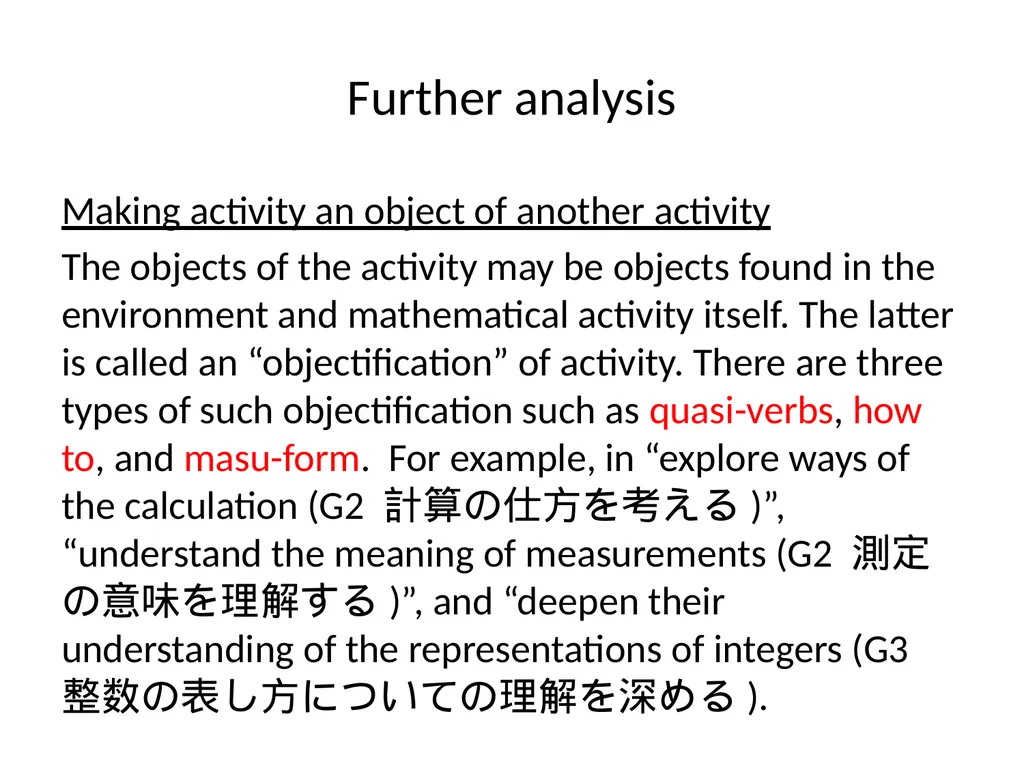 Further analysis

Making activity an object of another activity

The objects of the activity may be objects found in the environment and mathematical activity itself. The latter is called an “objectification” of activity. There are three types of such objectification such as quasi-verbs, how to, and masu-form. For example, in “explore ways of the calculation (G2 計算の仕方を考える )”, “understand the meaning of measurements (G2 測定の意味を理解する )”, and “deepen their understanding of the representations of integers (G3 整数の表し方についての理解を深める ).